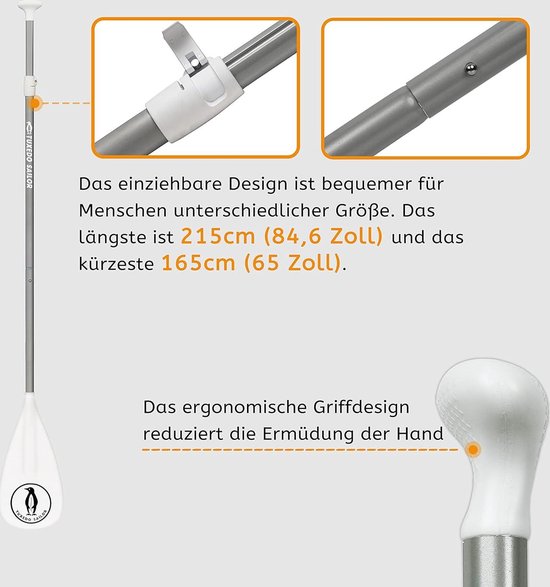 TUXEDO SAILOR

Das einziehbare Design ist bequemer für Menschen unterschiedlicher Größe. Das längste ist 215cm (84,6 Zoll) und das kürzeste 165cm (65 Zoll).

Das ergonomische Griffdesign reduziert die Ermüdung der Hand

TUXEDO SAILOR